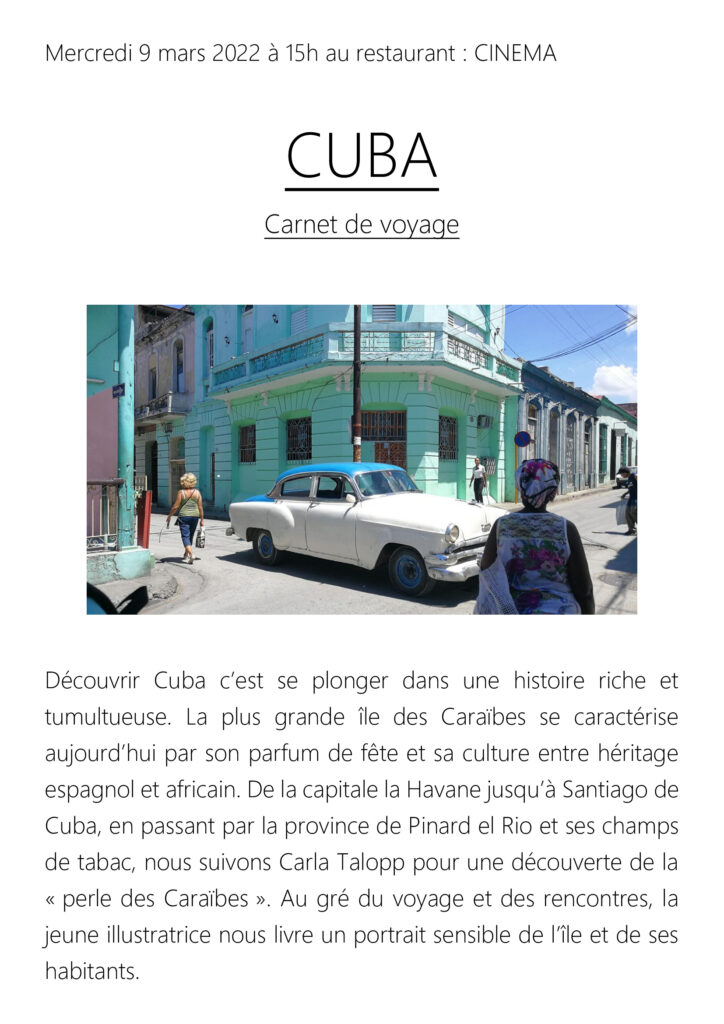 Mercredi 9 mars 2022 à 15h au restaurant : CINEMA

CUBA

Carnet de voyage

Découvrir Cuba c'est se plonger dans une histoire riche et tumultueuse. La plus grande île des Caraïbes se caractérise aujourd'hui par son parfum de fête et sa culture entre héritage espagnol et africain. De la capitale la Havane jusqu'à Santiago de Cuba, en passant par la province de Pinard el Rio et ses champs de tabac, nous suivons Carla Talopp pour une découverte de la « perle des Caraïbes ». Au gré du voyage et des rencontres, la jeune illustratrice nous livre un portrait sensible de l'île et de ses habitants.